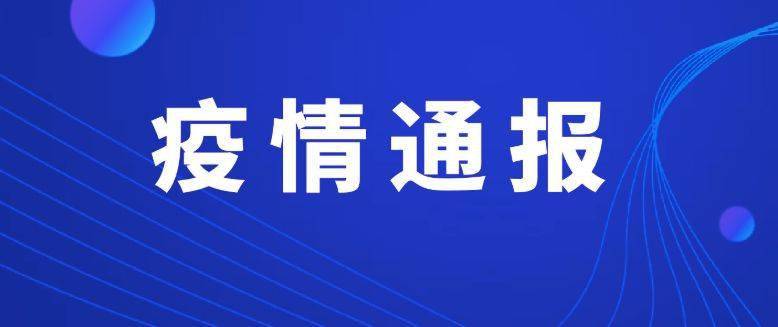 疫情通报